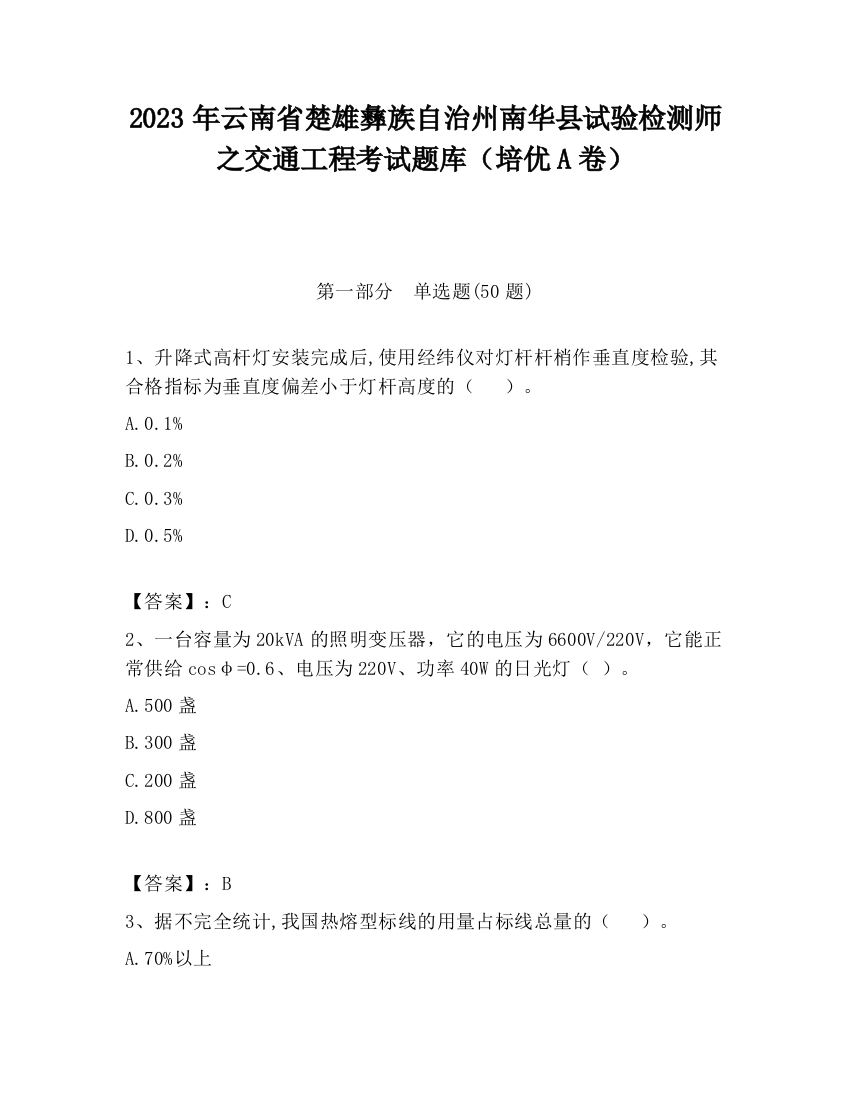 2023 年云南省楚雄彝族自治州南华县试验检测师之交通工程考试题库（培优 A 卷）

第一部分　单选题(50 题)

1、升降式高杆灯安装完成后,使用经纬仪对灯杆杆梢作垂直度检验,其合格指标为垂直度偏差小于灯杆高度的（　　）。

A.0.1%

B.0.2%

C.0.3%

D.0.5%

【答案】：C

2、一台容量为 20kVA 的照明变压器，它的电压为 6600V/220V，它能正常供给 cosφ=0.6、电压为 220V、功率 40W 的日光灯（ ）。

A.500 盏

B.300 盏

C.200 盏

D.800 盏

【答案】：B

3、据不完全统计,我国热熔型标线的用量占标线总量的（　　）。

A.70%以上